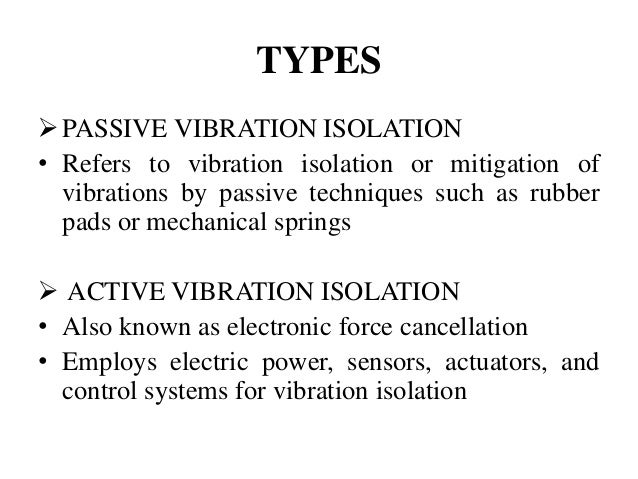 TYPES

➢ PASSIVE VIBRATION ISOLATION

• Refers to vibration isolation or mitigation of vibrations by passive techniques such as rubber pads or mechanical springs

➢ ACTIVE VIBRATION ISOLATION

• Also known as electronic force cancellation
• Employs electric power, sensors, actuators, and control systems for vibration isolation